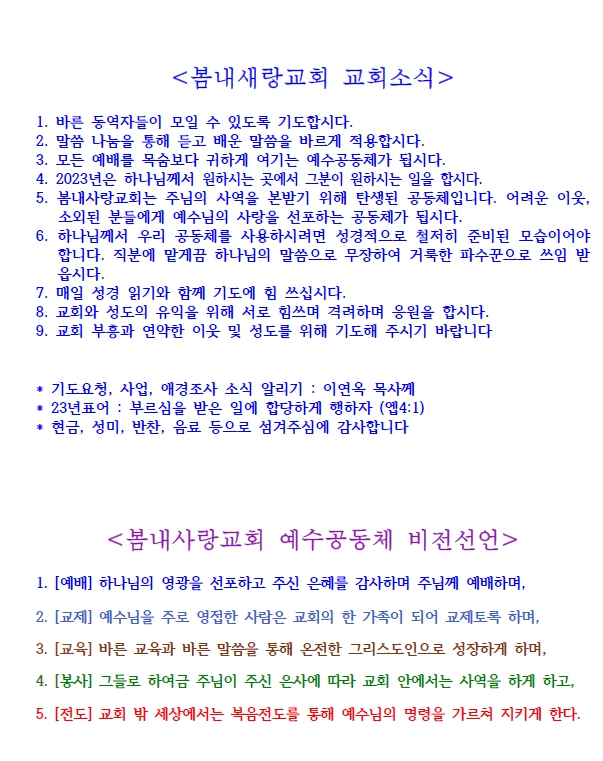 <봄내새랑교회 교회소식>

1. 바른 동역자들이 모일 수 있도록 기도합시다.
2. 말씀 나눔을 통해 듣고 배운 말씀을 바르게 적용합시다.
3. 모든 예배를 목숨보다 귀하게 여기는 예수공동체가 됩시다.
4. 2023년은 하나님께서 원하시는 곳에서 그분이 원하시는 일을 합시다.
5. 봄내사랑교회는 주님의 사역을 본받기 위해 탄생된 공동체입니다. 어려운 이웃, 소외된 분들에게 예수님의 사랑을 선포하는 공동체가 됩시다.
6. 하나님께서 우리 공동체를 사용하시려면 성경적으로 철저히 준비된 모습이어야 합니다. 직분에 맡게끔 하나님의 말씀으로 무장하여 거룩한 파수꾼으로 쓰임 받읍시다.
7. 매일 성경 읽기와 함께 기도에 힘 쓰십시다.
8. 교회와 성도의 유익을 위해 서로 힘쓰며 격려하며 응원을 합시다.
9. 교회 부흥과 연약한 이웃 및 성도를 위해 기도해 주시기 바랍니다

* 기도요청, 사업, 애경조사 소식 알리기 : 이연옥 목사께
* 23년표어 : 부르심을 받은 일에 합당하게 행하자 (엡4:1)
* 현금, 성미, 반찬, 음료 등으로 섬겨주심에 감사합니다

<봄내사랑교회 예수공동체 비전선언>

1. [예배] 하나님의 영광을 선포하고 주신 은혜를 감사하며 주님께 예배하며,
2. [교제] 예수님을 주로 영접한 사람은 교회의 한 가족이 되어 교제토록 하며,
3. [교육] 바른 교육과 바른 말씀을 통해 온전한 그리스도인으로 성장하게 하며,
4. [봉사] 그들로 하여금 주님이 주신 은사에 따라 교회 안에서는 사역을 하게 하고,
5. [전도] 교회 밖 세상에서는 복음전도를 통해 예수님의 명령을 가르쳐 지키게 한다.